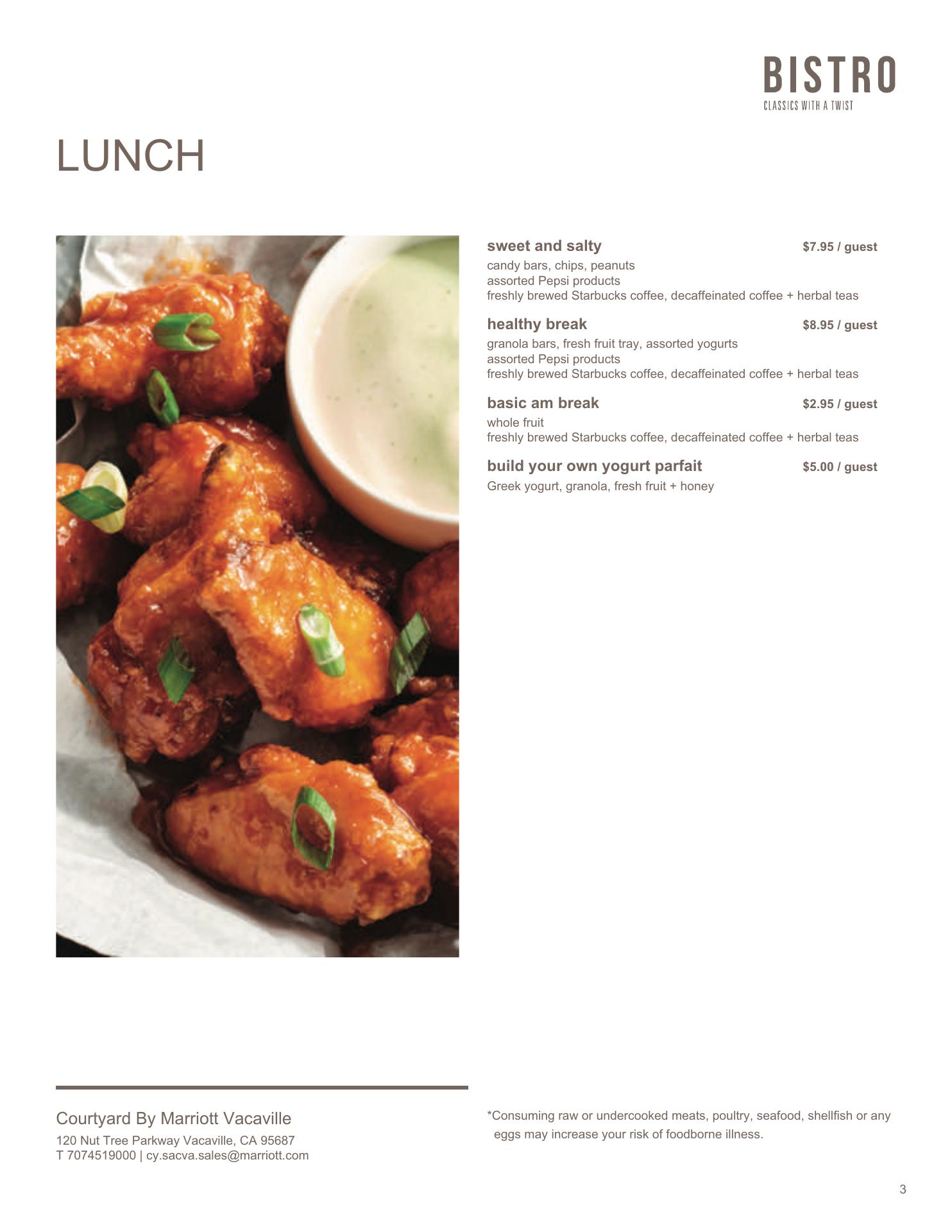 BISTRO
CLASSICS WITH A TWIST

LUNCH

sweet and salty $7.95 / guest
candy bars, chips, peanuts
assorted Pepsi products
freshly brewed Starbucks coffee, decaffeinated coffee + herbal teas

healthy break $8.95 / guest
granola bars, fresh fruit tray, assorted yogurts
assorted Pepsi products
freshly brewed Starbucks coffee, decaffeinated coffee + herbal teas

basic am break $2.95 / guest
whole fruit
freshly brewed Starbucks coffee, decaffeinated coffee + herbal teas

build your own yogurt parfait $5.00 / guest
Greek yogurt, granola, fresh fruit + honey

Courtyard By Marriott Vacaville
120 Nut Tree Parkway Vacaville, CA 95687
T 7074519000 | cy.sacva.sales@marriott.com

*Consuming raw or undercooked meats, poultry, seafood, shellfish or any eggs may increase your risk of foodborne illness.

3